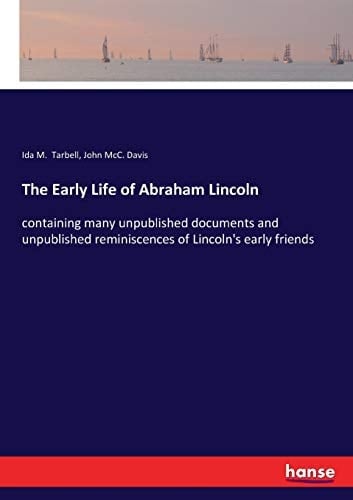 Ida M. Tarbell, John McC. Davis

The Early Life of Abraham Lincoln

containing many unpublished documents and unpublished reminiscences of Lincoln's early friends

hanse